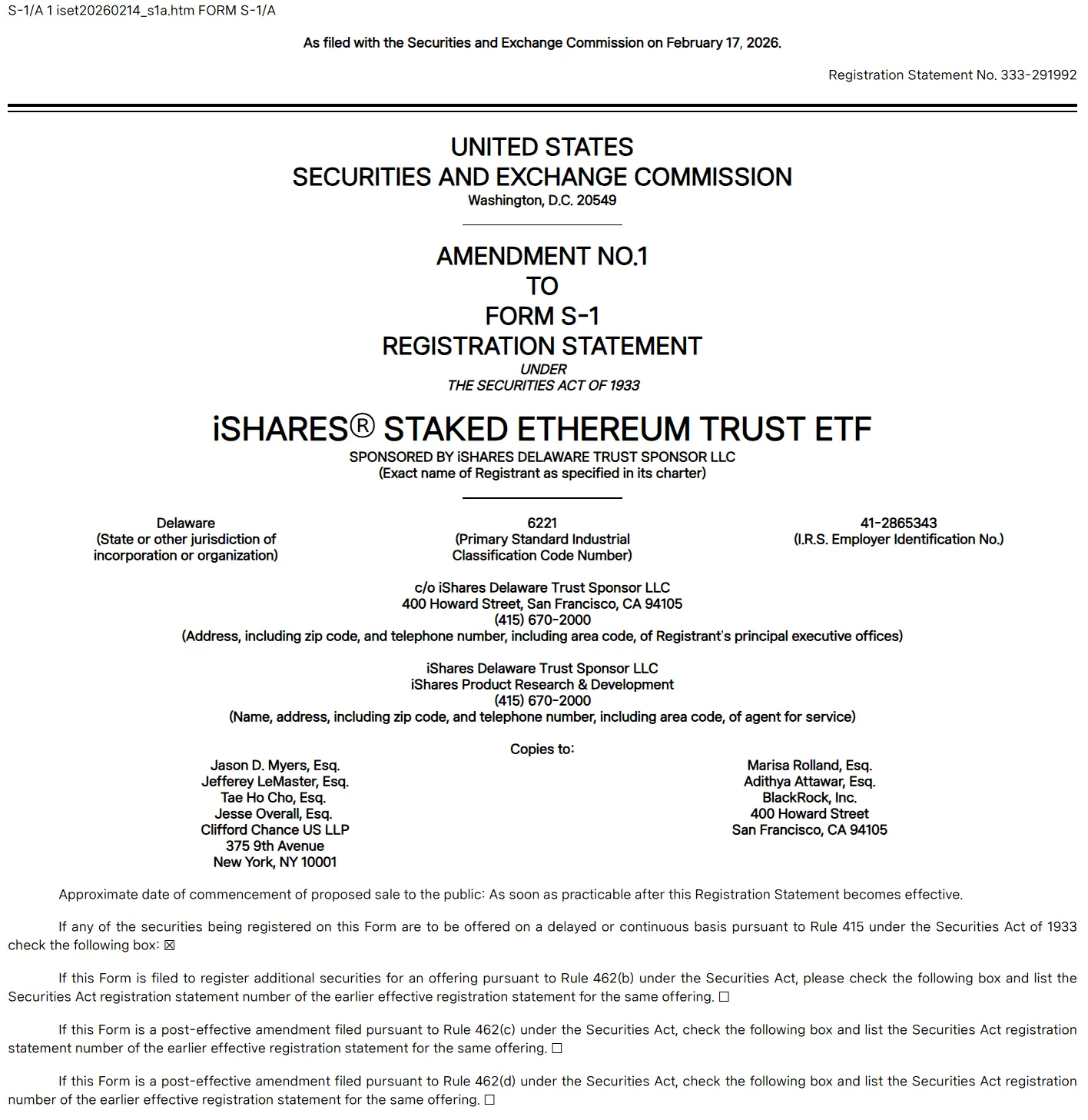 S-1/A 1 iset20260214_s1a.htm FORM S-1/A

As filed with the Securities and Exchange Commission on February 17, 2026.

Registration Statement No. 333-291992

UNITED STATES
SECURITIES AND EXCHANGE COMMISSION
Washington, D.C. 20549

AMENDMENT NO.1
TO
FORM S-1
REGISTRATION STATEMENT
UNDER
THE SECURITIES ACT OF 1933

iSHARES® STAKED ETHEREUM TRUST ETF
SPONSORED BY iSHARES DELAWARE TRUST SPONSOR LLC
(Exact name of Registrant as specified in its charter)

Delaware
(State or other jurisdiction of incorporation or organization)

6221
(Primary Standard Industrial Classification Code Number)

41-2865343
(I.R.S. Employer Identification No.)

c/o iShares Delaware Trust Sponsor LLC
400 Howard Street, San Francisco, CA 94105
(415) 670-2000
(Address, including zip code, and telephone number, including area code, of Registrant's principal executive offices)

iShares Delaware Trust Sponsor LLC
iShares Product Research & Development
(415) 670-2000
(Name, address, including zip code, and telephone number, including area code, of agent for service)

Copies to:

Jason D. Myers, Esq.
Jefferey LeMaster, Esq.
Tae Ho Cho, Esq.
Jesse Overall, Esq.
Clifford Chance US LLP
375 9th Avenue
New York, NY 10001

Marisa Rolland, Esq.
Adithya Attawar, Esq.
BlackRock, Inc.
400 Howard Street
San Francisco, CA 94105

Approximate date of commencement of proposed sale to the public: As soon as practicable after this Registration Statement becomes effective.

If any of the securities being registered on this Form are to be offered on a delayed or continuous basis pursuant to Rule 415 under the Securities Act of 1933 check the following box: ☒

If this Form is filed to register additional securities for an offering pursuant to Rule 462(b) under the Securities Act, please check the following box and list the Securities Act registration statement number of the earlier effective registration statement for the same offering. ☐

If this Form is a post-effective amendment filed pursuant to Rule 462(c) under the Securities Act, check the following box and list the Securities Act registration statement number of the earlier effective registration statement for the same offering. ☐

If this Form is a post-effective amendment filed pursuant to Rule 462(d) under the Securities Act, check the following box and list the Securities Act registration number of the earlier effective registration statement for the same offering. ☐